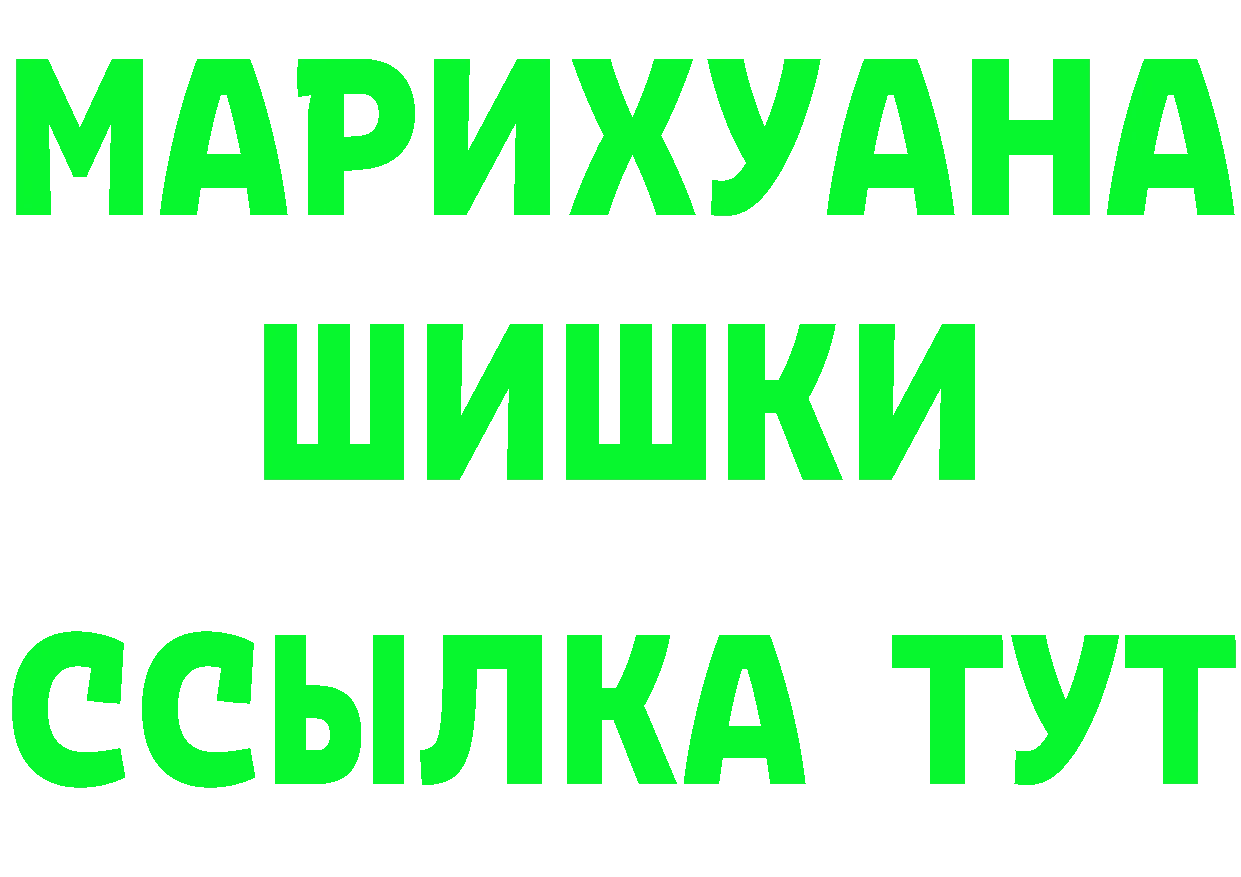 МАРИХУАНА
ШИШКИ
ССЫЛКА ТУТ